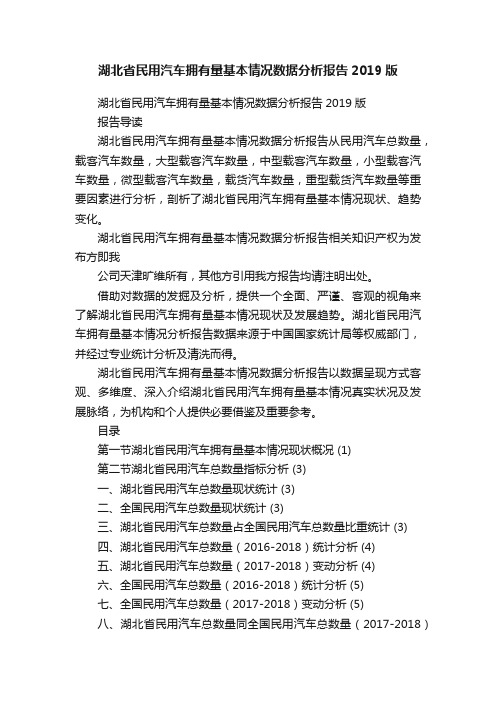 湖北省民用汽车拥有量基本情况数据分析报告 2019 版

湖北省民用汽车拥有量基本情况数据分析报告 2019 版

报告导读

湖北省民用汽车拥有量基本情况数据分析报告从民用汽车总数量，载客汽车数量，大型载客汽车数量，中型载客汽车数量，小型载客汽车数量，微型载客汽车数量，载货汽车数量，重型载货汽车数量等重要因素进行分析，剖析了湖北省民用汽车拥有量基本情况现状、趋势变化。

湖北省民用汽车拥有量基本情况数据分析报告相关知识产权为发布方即我

公司天津旷维所有，其他方引用我方报告均请注明出处。

借助对数据的发掘及分析，提供一个全面、严谨、客观的视角来了解湖北省民用汽车拥有量基本情况现状及发展趋势。湖北省民用汽车拥有量基本情况分析报告数据来源于中国国家统计局等权威部门，并经过专业统计分析及清洗而得。

湖北省民用汽车拥有量基本情况数据分析报告以数据呈现方式客观、多维度、深入介绍湖北省民用汽车拥有量基本情况真实状况及发展脉络，为机构和个人提供必要借鉴及重要参考。

目录

第一节湖北省民用汽车拥有量基本情况现状概况 (1)

第二节湖北省民用汽车总数量指标分析 (3)

一、湖北省民用汽车总数量现状统计 (3)

二、全国民用汽车总数量现状统计 (3)

三、湖北省民用汽车总数量占全国民用汽车总数量比重统计 (3)

四、湖北省民用汽车总数量（2016-2018）统计分析 (4)

五、湖北省民用汽车总数量（2017-2018）变动分析 (4)

六、全国民用汽车总数量（2016-2018）统计分析 (5)

七、全国民用汽车总数量（2017-2018）变动分析 (5)

八、湖北省民用汽车总数量同全国民用汽车总数量（2017-2018）